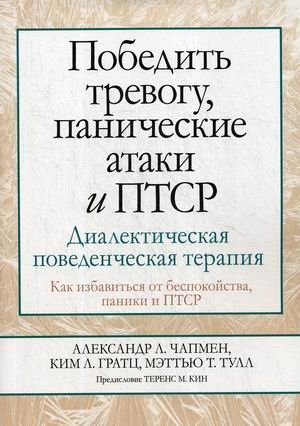 Победить тревогу, панические атаки и ПТСР

Диалектическая поведенческая терапия

Как избавиться от беспокойства, паники и ПТСР

АЛЕКСАНДР Л. ЧАПМЕН, КИМ Л. ГРАТЦ, МЭТТЬЮ Т. ТУЛЛ

Предисловие ТЕРЕНС М. КИН